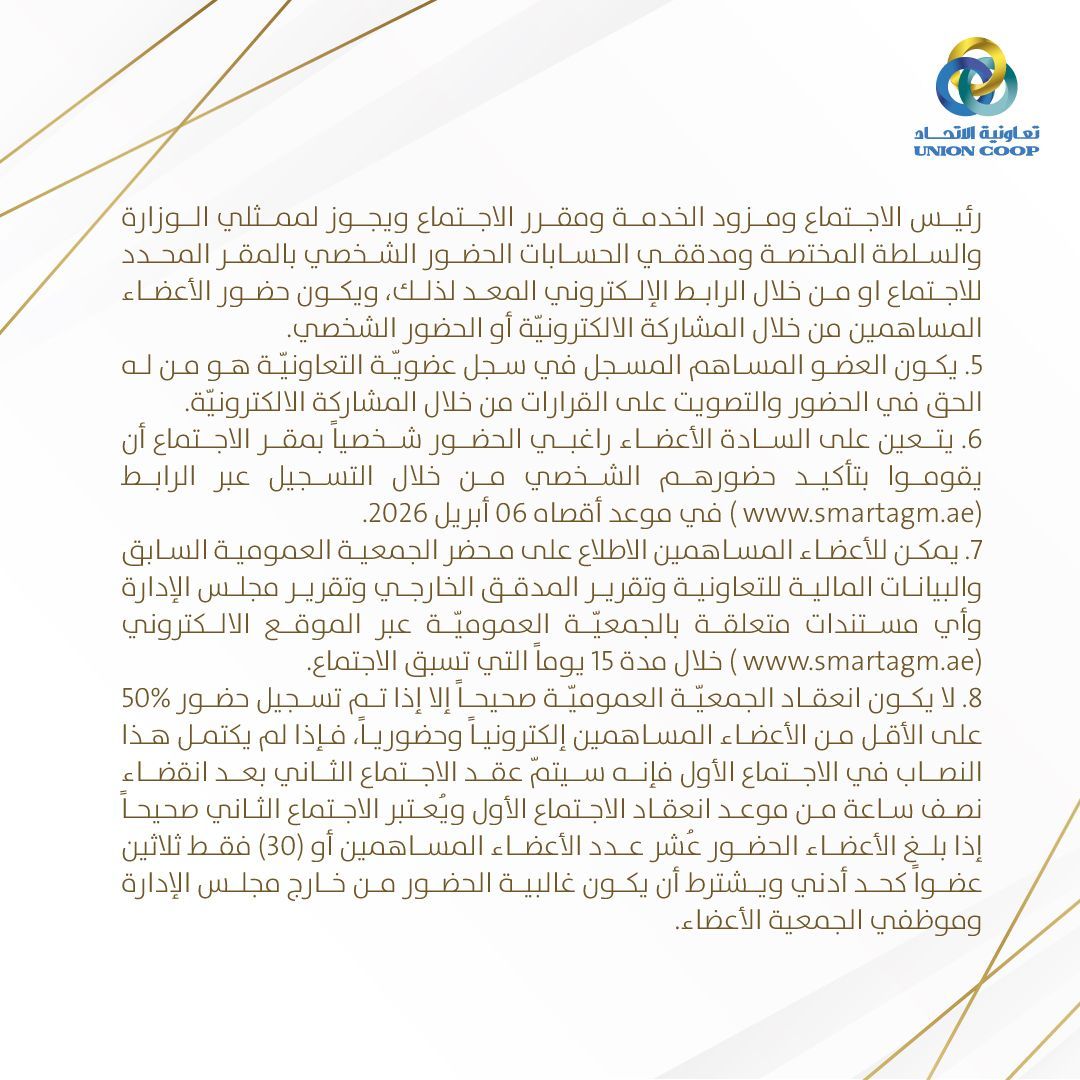 تعاونية الاتحاد
UNION COOP

رئيس الاجتماع ومزود الخدمة ومقرر الاجتماع ويجوز لممثلي الوزارة والسلطة المختصة ومدققي الحسابات الحضور الشخصي بالمقر المحدد للاجتماع او من خلال الرابط الإلكتروني المعد لذلك، ويكون حضور الأعضاء المساهمين من خلال المشاركة الالكترونيّة أو الحضور الشخصي.

5. يكون العضو المساهم المسجل في سجل عضويّة التعاونيّة هو من له الحق في الحضور والتصويت على القرارات من خلال المشاركة الالكترونيّة.

6. يتعين على السادة الأعضاء راغبي الحضور شخصياً بمقر الاجتماع أن يقوموا بتأكيد حضورهم الشخصي من خلال التسجيل عبر الرابط (www.smartagm.ae ) في موعد أقصاه 06 أبريل 2026.

7. يمكن للأعضاء المساهمين الاطلاع على محضر الجمعية العمومية السابق والبيانات المالية للتعاونية وتقرير المدقق الخارجي وتقرير مجلس الإدارة وأي مستندات متعلقة بالجمعيّة العموميّة عبر الموقع الالكتروني (www.smartagm.ae ) خلال مدة 15 يوماً التي تسبق الاجتماع.

8. لا يكون انعقاد الجمعيّة العموميّة صحيحاً إلا إذا تم تسجيل حضور 50% على الأقل من الأعضاء المساهمين إلكترونياً وحضورياً، فإذا لم يكتمل هذا النصاب في الاجتماع الأول فإنه سيتمّ عقد الاجتماع الثاني بعد انقضاء نصف ساعة من موعد انعقاد الاجتماع الأول ويُعتبر الاجتماع الثاني صحيحاً إذا بلغ الأعضاء الحضور عُشر عدد الأعضاء المساهمين أو (30) فقط ثلاثين عضواً كحد أدني ويشترط أن يكون غالبية الحضور من خارج مجلس الإدارة وموظفي الجمعية الأعضاء.